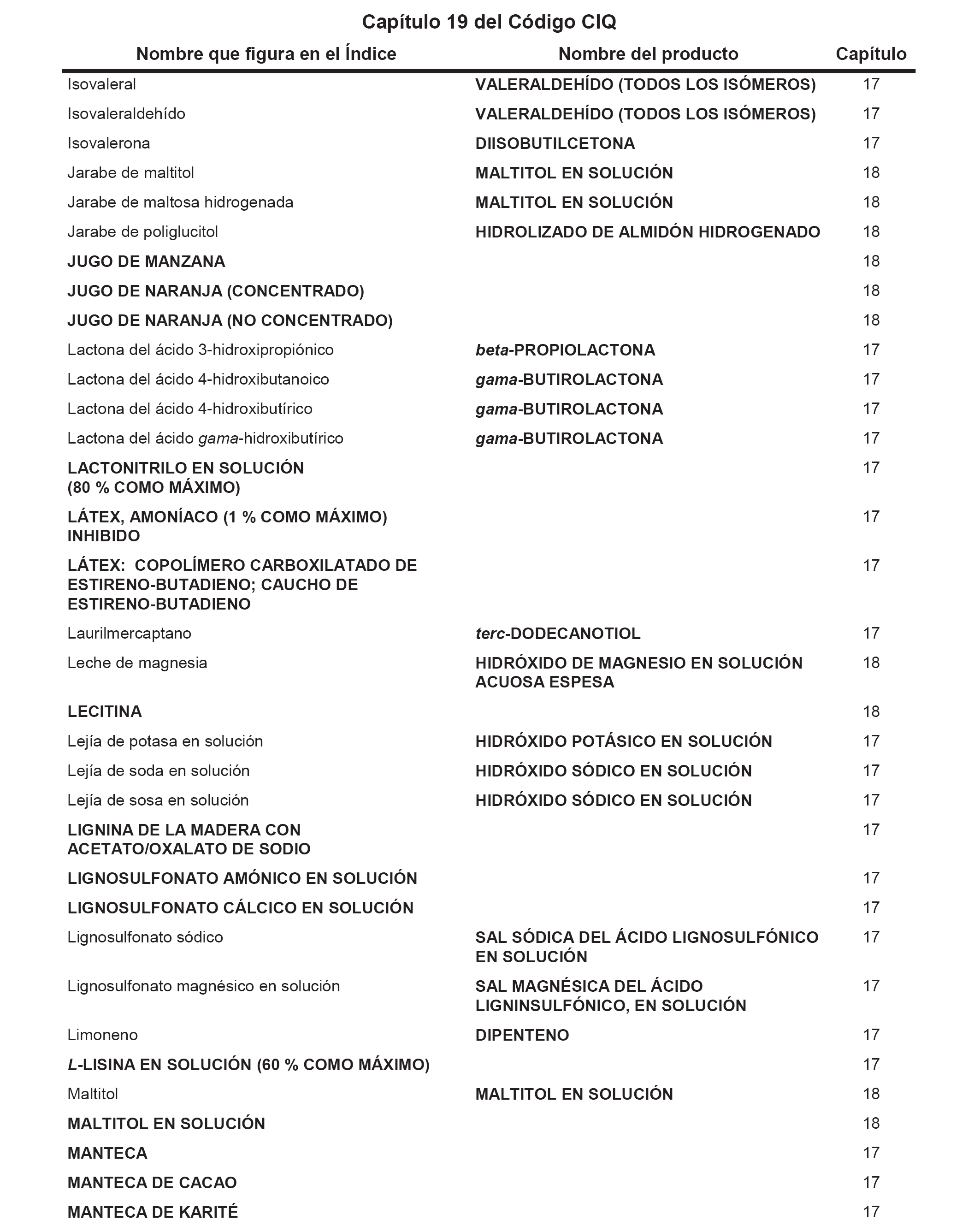 Capítulo 19 del Código CIQ

| Nombre que figura en el Índice | Nombre del producto | Capítulo |
|---|---|---|
| Isovaleral | VALERALDEHÍDO (TODOS LOS ISÓMEROS) | 17 |
| Isovaleraldehído | VALERALDEHÍDO (TODOS LOS ISÓMEROS) | 17 |
| Isovalerona | DIISOBUTILCETONA | 17 |
| Jarabe de maltitol | MALTITOL EN SOLUCIÓN | 18 |
| Jarabe de maltosa hidrogenada | MALTITOL EN SOLUCIÓN | 18 |
| Jarabe de poliglucitol | HIDROLIZADO DE ALMIDÓN HIDROGENADO | 18 |
| JUGO DE MANZANA | | 18 |
| JUGO DE NARANJA (CONCENTRADO) | | 18 |
| JUGO DE NARANJA (NO CONCENTRADO) | | 18 |
| Lactona del ácido 3-hidroxipropiónico | beta-PROPIOLACTONA | 17 |
| Lactona del ácido 4-hidroxibutanoico | gama-BUTIROLACTONA | 17 |
| Lactona del ácido 4-hidroxibutírico | gama-BUTIROLACTONA | 17 |
| Lactona del ácido gama-hidroxibutírico | gama-BUTIROLACTONA | 17 |
| LACTONITRILO EN SOLUCIÓN (80 % COMO MÁXIMO) | | 17 |
| LÁTEX, AMONÍACO (1 % COMO MÁXIMO) INHIBIDO | | 17 |
| LÁTEX: COPOLÍMERO CARBOXILATADO DE ESTIRENO-BUTADIENO; CAUCHO DE ESTIRENO-BUTADIENO | | 17 |
| Laurilmercaptano | terc-DODECANOTIOL | 17 |
| Leche de magnesia | HIDRÓXIDO DE MAGNESIO EN SOLUCIÓN ACUOSA ESPESA | 18 |
| LECITINA | | 18 |
| Lejía de potasa en solución | HIDRÓXIDO POTÁSICO EN SOLUCIÓN | 17 |
| Lejía de soda en solución | HIDRÓXIDO SÓDICO EN SOLUCIÓN | 17 |
| Lejía de sosa en solución | HIDRÓXIDO SÓDICO EN SOLUCIÓN | 17 |
| LIGNINA DE LA MADERA CON ACETATO/OXALATO DE SODIO | | 17 |
| LIGNOSULFONATO AMÓNICO EN SOLUCIÓN | | 17 |
| LIGNOSULFONATO CÁLCICO EN SOLUCIÓN | | 17 |
| Lignosulfonato sódico | SAL SÓDICA DEL ÁCIDO LIGNOSULFÓNICO EN SOLUCIÓN | 17 |
| Lignosulfonato magnésico en solución | SAL MAGNÉSICA DEL ÁCIDO LIGNINSULFÓNICO, EN SOLUCIÓN | 17 |
| Limoneno | DIPENTENO | 17 |
| L-LISINA EN SOLUCIÓN (60 % COMO MÁXIMO) | | 17 |
| Maltitol | MALTITOL EN SOLUCIÓN | 18 |
| MALTITOL EN SOLUCIÓN | | 18 |
| MANTECA | | 17 |
| MANTECA DE CACAO | | 17 |
| MANTECA DE KARITÉ | | 17 |